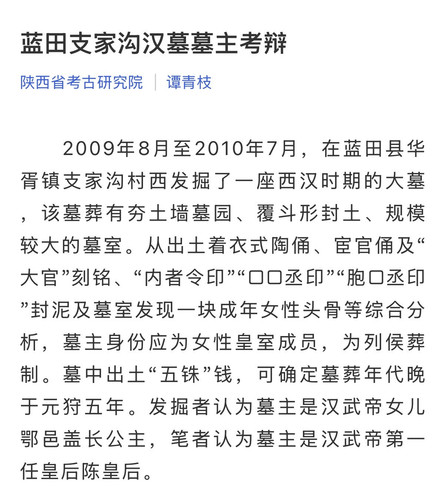 蓝田支家沟汉墓墓主考辩

陕西省考古研究院 | 谭青枝

2009年8月至2010年7月，在蓝田县华胥镇支家沟村西发掘了一座西汉时期的大墓，该墓葬有夯土墙墓园、覆斗形封土、规模较大的墓室。从出土着衣式陶俑、宦官俑及“大官”刻铭、“内者令印”“口口丞印”“胞口丞印”封泥及墓室发现一块成年女性头骨等综合分析，墓主身份应为女性皇室成员，为列侯葬制。墓中出土“五铢”钱，可确定墓葬年代晚于元狩五年。发掘者认为墓主是汉武帝女儿鄂邑盖长公主，笔者认为墓主是汉武帝第一任皇后陈皇后。